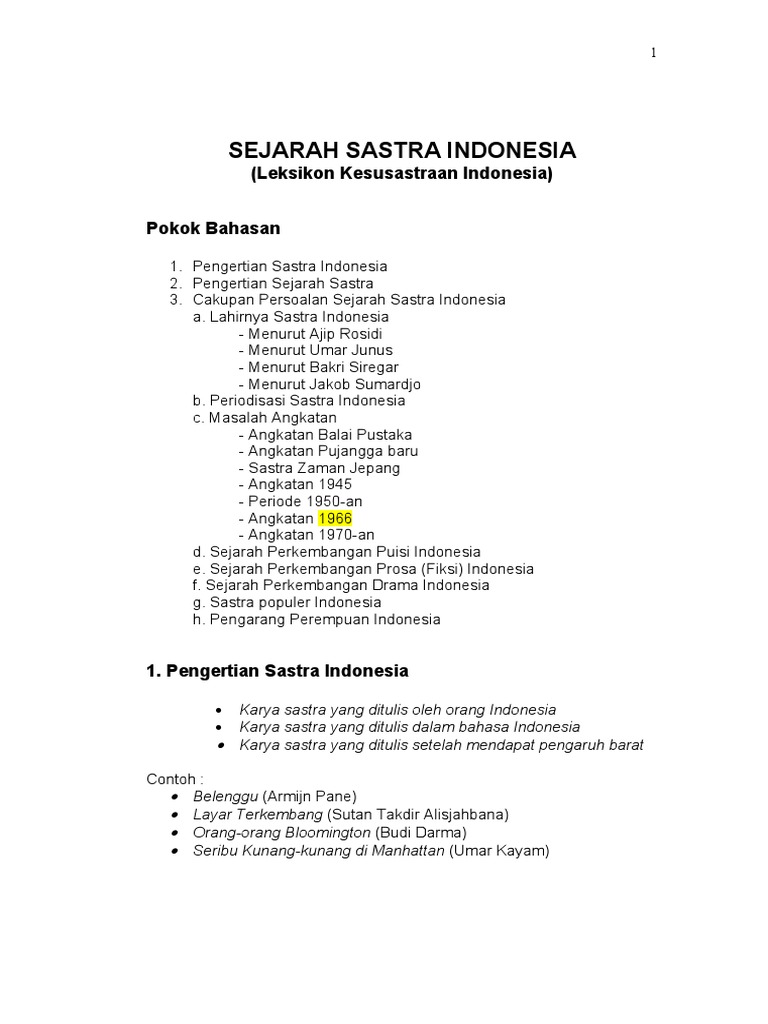 1

SEJARAH SASTRA INDONESIA
(Leksikon Kesusastraan Indonesia)

Pokok Bahasan

1. Pengertian Sastra Indonesia
2. Pengertian Sejarah Sastra
3. Cakupan Persoalan Sejarah Sastra Indonesia
a. Lahirnya Sastra Indonesia
- Menurut Ajip Rosidi
- Menurut Umar Junus
- Menurut Bakri Siregar
- Menurut Jakob Sumardjo
b. Periodisasi Sastra Indonesia
c. Masalah Angkatan
- Angkatan Balai Pustaka
- Angkatan Pujangga baru
- Sastra Zaman Jepang
- Angkatan 1945
- Periode 1950-an
- Angkatan 1966
- Angkatan 1970-an
d. Sejarah Perkembangan Puisi Indonesia
e. Sejarah Perkembangan Prosa (Fiksi) Indonesia
f. Sejarah Perkembangan Drama Indonesia
g. Sastra populer Indonesia
h. Pengarang Perempuan Indonesia

1. Pengertian Sastra Indonesia

• Karya sastra yang ditulis oleh orang Indonesia
• Karya sastra yang ditulis dalam bahasa Indonesia
• Karya sastra yang ditulis setelah mendapat pengaruh barat

Contoh :
• Belenggu (Armijn Pane)
• Layar Terkembang (Sutan Takdir Alisjahbana)
• Orang-orang Bloomington (Budi Darma)
• Seribu Kunang-kunang di Manhattan (Umar Kayam)